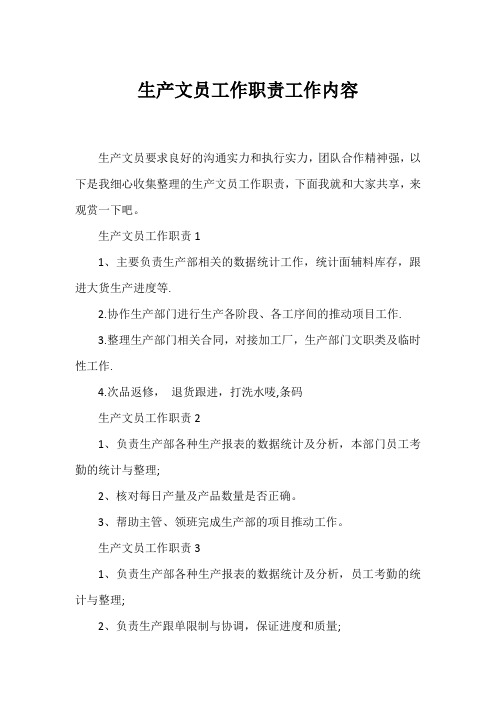 生产文员工作职责工作内容

生产文员要求良好的沟通实力和执行实力，团队合作精神强，以下是我细心收集整理的生产文员工作职责，下面我就和大家共享，来观赏一下吧。

生产文员工作职责 1

1、主要负责生产部相关的数据统计工作，统计面辅料库存，跟进大货生产进度等.

2.协作生产部门进行生产各阶段、各工序间的推动项目工作.

3.整理生产部门相关合同，对接加工厂，生产部门文职类及临时性工作.

4.次品返修， 退货跟进，打洗水唛,条码

生产文员工作职责 2

1、负责生产部各种生产报表的数据统计及分析，本部门员工考勤的统计与整理;

2、核对每日产量及产品数量是否正确。

3、帮助主管、领班完成生产部的项目推动工作。

生产文员工作职责 3

1、负责生产部各种生产报表的数据统计及分析，员工考勤的统计与整理;

2、负责生产跟单限制与协调，保证进度和质量;